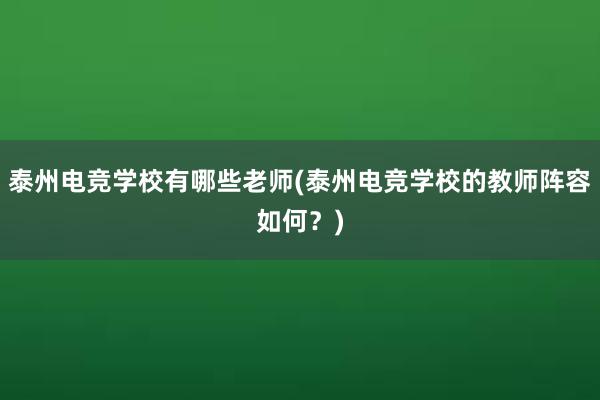 泰州电竞学校有哪些老师(泰州电竞学校的教师阵容如何？)